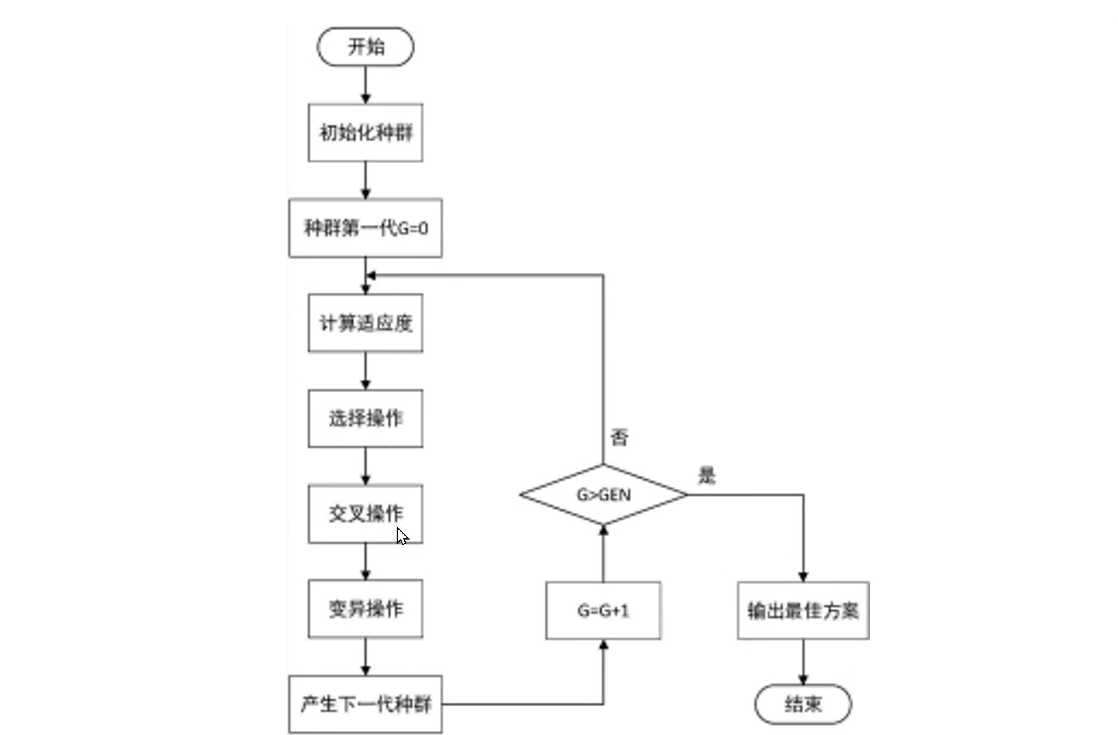 开始

初始化种群

种群第一代G=0

计算适应度

选择操作

交叉操作

变异操作

产生下一代种群

G=G+1

G>GEN

否

是

输出最佳方案

结束